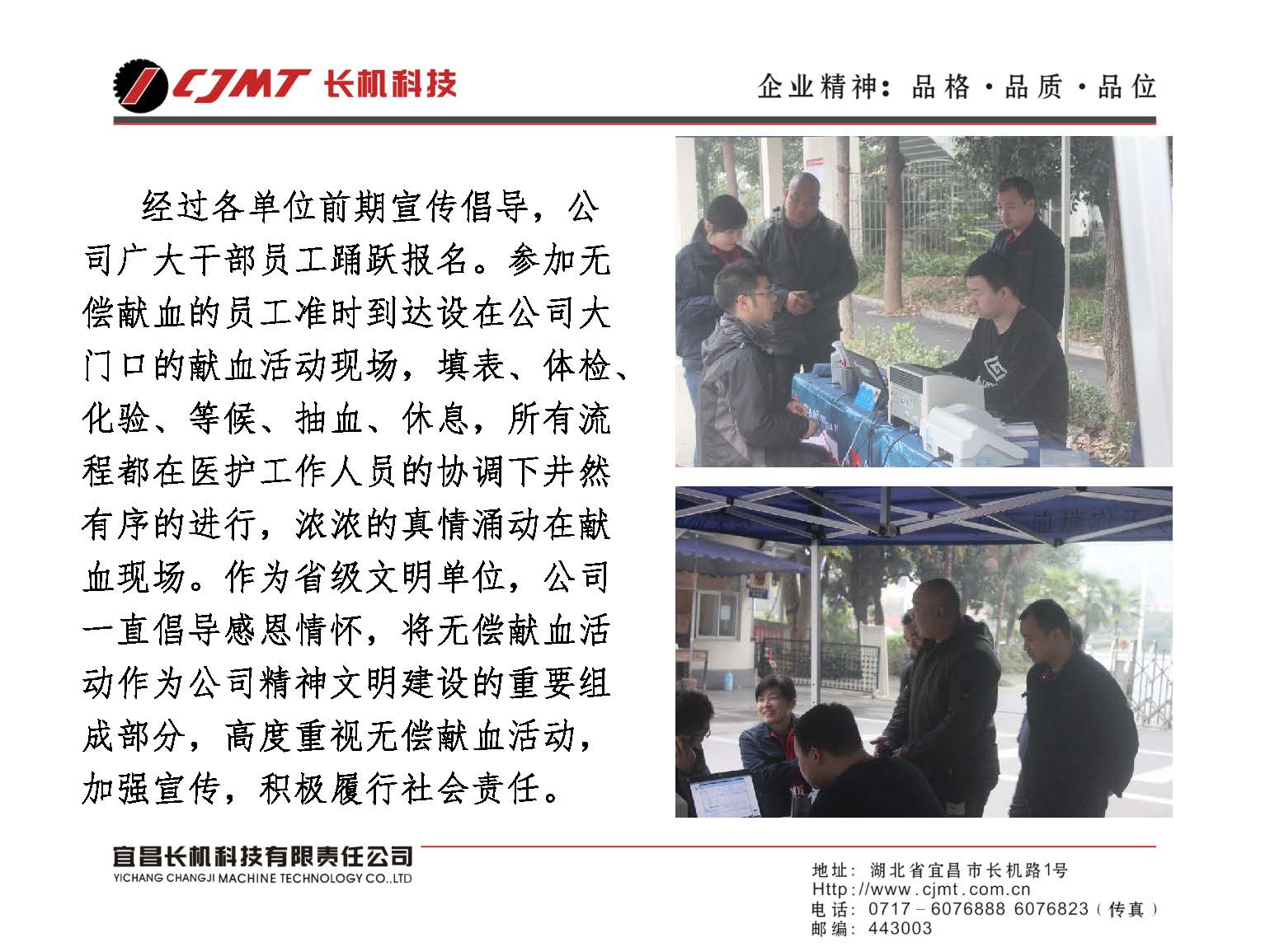 CJMT 长机科技

企业精神：品格·品质·品位

经过各单位前期宣传倡导，公司广大干部员工踊跃报名。参加无偿献血的员工准时到达设在公司大门口的献血活动现场，填表、体检、化验、等候、抽血、休息，所有流程都在医护工作人员的协调下井然有序的进行，浓浓的真情涌动在献血现场。作为省级文明单位，公司一直倡导感恩情怀，将无偿献血活动作为公司精神文明建设的重要组成部分，高度重视无偿献血活动，加强宣传，积极履行社会责任。

宜昌长机科技有限责任公司
YICHANG CHANGJI MACHINE TECHNOLOGY CO.,LTD

地址：湖北省宜昌市长机路1号
Http://www.cjmt.com.cn
电话：0717－6076888 6076823（传真）
邮编：443003